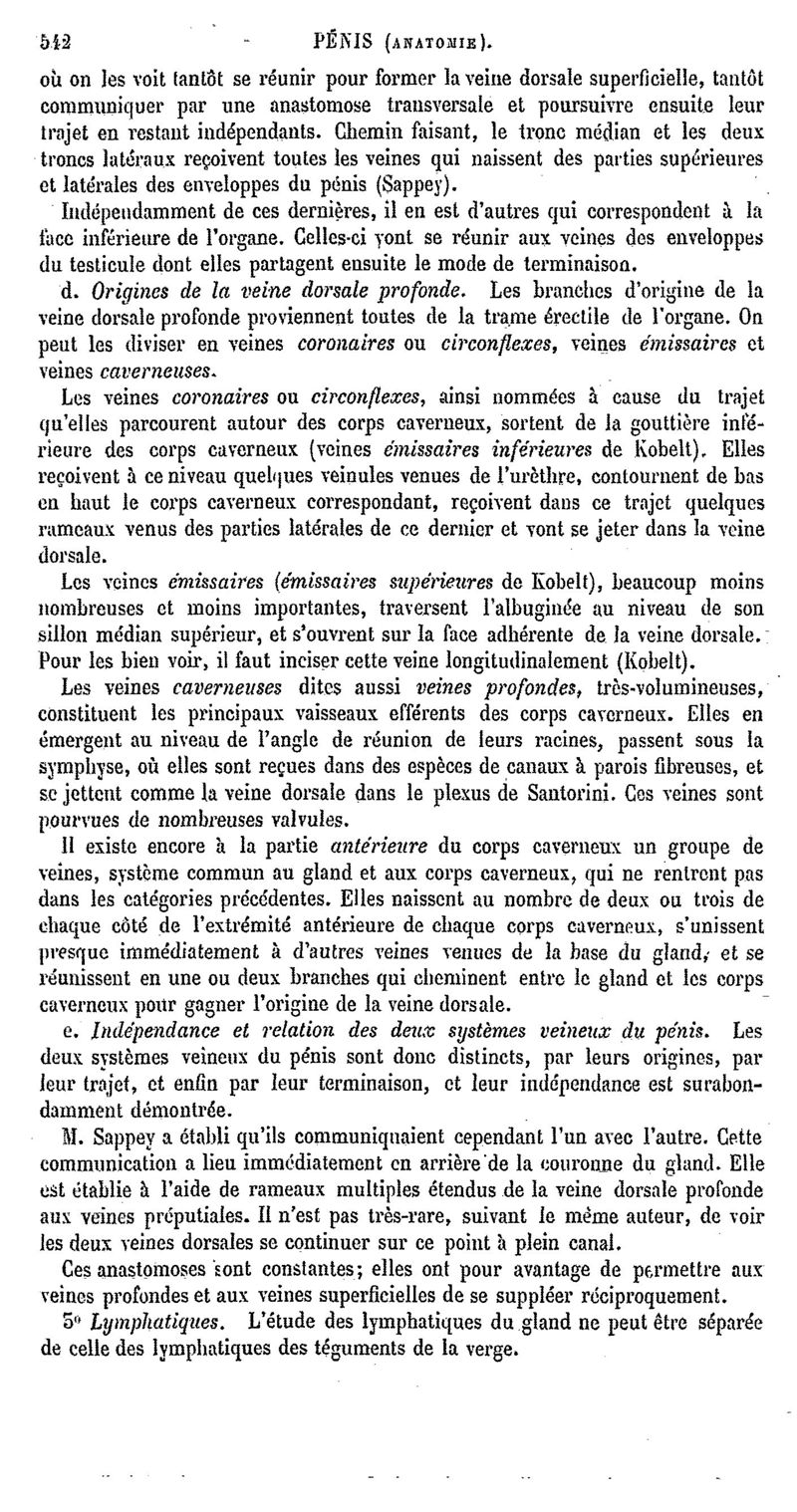 542 PÉNIS (ANATOMIE).

où on les voit tantôt se réunir pour former la veine dorsale superficielle, tantôt communiquer par une anastomose transversale et poursuivre ensuite leur trajet en restant indépendants. Chemin faisant, le tronc médian et les deux troncs latéraux reçoivent toutes les veines qui naissent des parties supérieures et latérales des enveloppes du pénis (Sappey).

Indépendamment de ces dernières, il en est d'autres qui correspondent à la face inférieure de l'organe. Celles-ci vont se réunir aux veines des enveloppes du testicule dont elles partagent ensuite le mode de terminaison.

d. Origines de la veine dorsale profonde. Les branches d'origine de la veine dorsale profonde proviennent toutes de la trame érectile de l'organe. On peut les diviser en veines coronaires ou circonflexes, veines émissaires et veines caverneuses.

Les veines coronaires ou circonflexes, ainsi nommées à cause du trajet qu'elles parcourent autour des corps caverneux, sortent de la gouttière inférieure des corps caverneux (veines émissaires inférieures de Kobelt). Elles reçoivent à ce niveau quelques veinules venues de l'urèthre, contournent de bas en haut le corps caverneux correspondant, reçoivent dans ce trajet quelques rameaux venus des parties latérales de ce dernier et vont se jeter dans la veine dorsale.

Les veines émissaires (émissaires supérieures de Kobelt), beaucoup moins nombreuses et moins importantes, traversent l'albuginée au niveau de son sillon médian supérieur, et s'ouvrent sur la face adhérente de la veine dorsale. Pour les bien voir, il faut inciser cette veine longitudinalement (Kobelt).

Les veines caverneuses dites aussi veines profondes, très-volumineuses, constituent les principaux vaisseaux efférents des corps caverneux. Elles en émergent au niveau de l'angle de réunion de leurs racines, passent sous la symphyse, où elles sont reçues dans des espèces de canaux à parois fibreuses, et se jettent comme la veine dorsale dans le plexus de Santorini. Ces veines sont pourvues de nombreuses valvules.

Il existe encore à la partie antérieure du corps caverneux un groupe de veines, système commun au gland et aux corps caverneux, qui ne rentrent pas dans les catégories précédentes. Elles naissent au nombre de deux ou trois de chaque côté de l'extrémité antérieure de chaque corps caverneux, s'unissent presque immédiatement à d'autres veines venues de la base du gland, et se réunissent en une ou deux branches qui cheminent entre le gland et les corps caverneux pour gagner l'origine de la veine dorsale.

e. Indépendance et relation des deux systèmes veineux du pénis. Les deux systèmes veineux du pénis sont donc distincts, par leurs origines, par leur trajet, et enfin par leur terminaison, et leur indépendance est surabondamment démontrée.

M. Sappey a établi qu'ils communiquaient cependant l'un avec l'autre. Cette communication a lieu immédiatement en arrière de la couronne du gland. Elle est établie à l'aide de rameaux multiples étendus de la veine dorsale profonde aux veines préputiales. Il n'est pas très-rare, suivant le même auteur, de voir les deux veines dorsales se continuer sur ce point à plein canal.

Ces anastomoses sont constantes; elles ont pour avantage de permettre aux veines profondes et aux veines superficielles de se suppléer réciproquement.

5° Lymphatiques. L'étude des lymphatiques du gland ne peut être séparée de celle des lymphatiques des téguments de la verge.